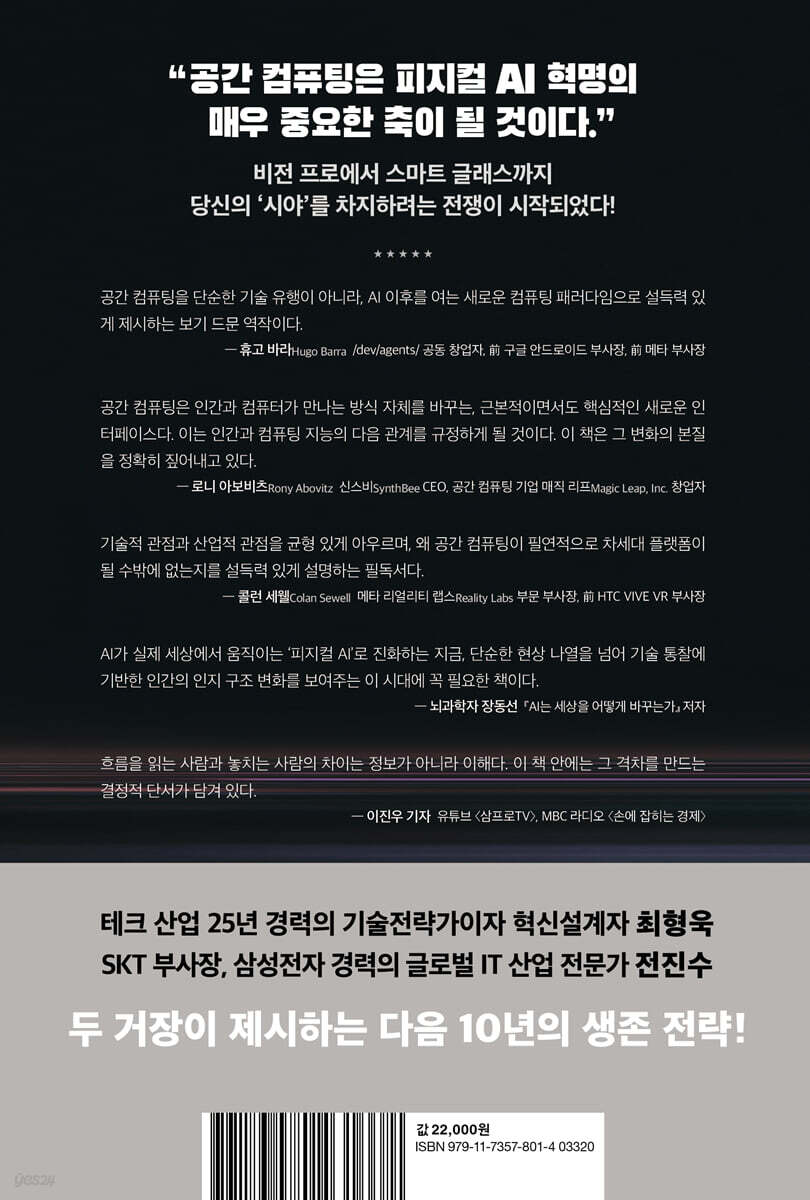 "공간 컴퓨팅은 피지컬 AI 혁명의 매우 중요한 축이 될 것이다."

비전 프로에서 스마트 글래스까지
당신의 '시야'를 차지하려는 전쟁이 시작되었다!

★★★★★

공간 컴퓨팅을 단순한 기술 유행이 아니라, AI 이후를 여는 새로운 컴퓨팅 패러다임으로 설득력 있게 제시하는 보기 드문 역작이다.

— 휴고 바라Hugo Barra /dev/agents/ 공동 창업자, 前 구글 안드로이드 부사장, 前 메타 부사장

공간 컴퓨팅은 인간과 컴퓨터가 만나는 방식 자체를 바꾸는, 근본적이면서도 핵심적인 새로운 인터페이스다. 이는 인간과 컴퓨팅 지능의 다음 관계를 규정하게 될 것이다. 이 책은 그 변화의 본질을 정확히 짚어내고 있다.

— 로니 아보비츠Rony Abovitz 신스비SynthBee CEO, 공간 컴퓨팅 기업 매직 리프Magic Leap, Inc. 창업자

기술적 관점과 산업적 관점을 균형 있게 아우르며, 왜 공간 컴퓨팅이 필연적으로 차세대 플랫폼이 될 수밖에 없는지를 설득력 있게 설명하는 필독서다.

— 콜런 세웰Colan Sewell 메타 리얼리티 랩스Reality Labs 부문 부사장, 前 HTC VIVE VR 부사장

AI가 실제 세상에서 움직이는 '피지컬 AI'로 진화하는 지금, 단순한 현상 나열을 넘어 기술 통찰에 기반한 인간의 인지 구조 변화를 보여주는 이 시대에 꼭 필요한 책이다.

— 뇌과학자 장동선 『AI는 세상을 어떻게 바꾸는가』 저자

흐름을 읽는 사람과 놓치는 사람의 차이는 정보가 아니라 이해다. 이 책 안에는 그 격차를 만드는 결정적 단서가 담겨 있다.

— 이진우 기자 유튜브 〈삼프로TV〉, MBC 라디오 〈손에 잡히는 경제〉

테크 산업 25년 경력의 기술전략가이자 혁신설계자 최형욱
SKT 부사장, 삼성전자 경력의 글로벌 IT 산업 전문가 전진수

두 거장이 제시하는 다음 10년의 생존 전략!

값 22,000원
ISBN 979-11-7357-801-4 03320

yes24